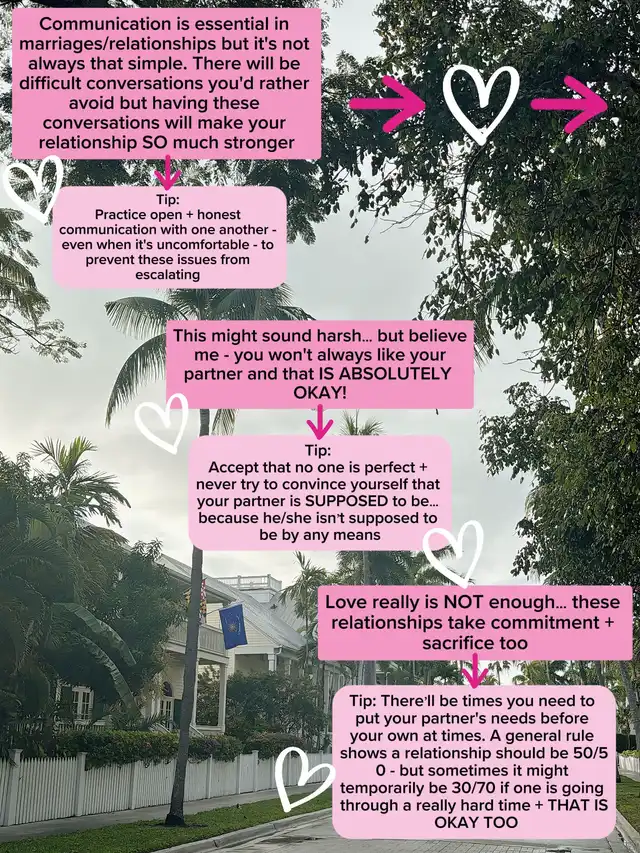 Communication is essential in marriages/relationships but it's not always that simple. There will be difficult conversations you'd rather avoid but having these conversations will make your relationship SO much stronger

Tip:
Practice open + honest communication with one another - even when it's uncomfortable - to prevent these issues from escalating

This might sound harsh... but believe me - you won't always like your partner and that IS ABSOLUTELY OKAY!

Tip:
Accept that no one is perfect + never try to convince yourself that your partner is SUPPOSED to be... because he/she isn't supposed to be by any means

Love really is NOT enough... these relationships take commitment + sacrifice too

Tip: There'll be times you need to put your partner's needs before your own at times. A general rule shows a relationship should be 50/5 0 - but sometimes it might temporarily be 30/70 if one is going through a really hard time + THAT IS OKAY TOO